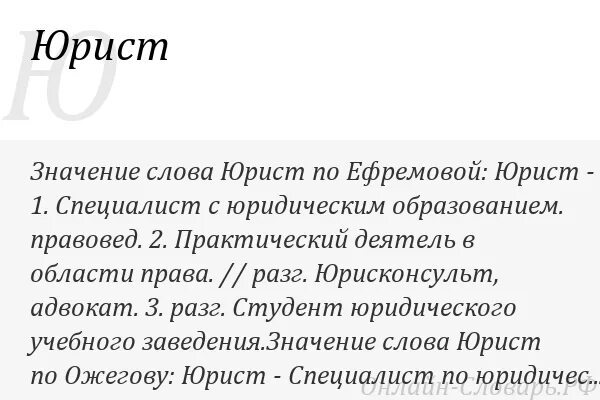 Ю

Юрист

Значение слова Юрист по Ефремовой: Юрист - 1. Специалист с юридическим образованием. правовед. 2. Практический деятель в области права. // разг. Юрисконсульт, адвокат. 3. разг. Студент юридического учебного заведения.Значение слова Юрист по Ожегову: Юрист - Специалист по юридичес...

Онлайн-Словарь.РФ